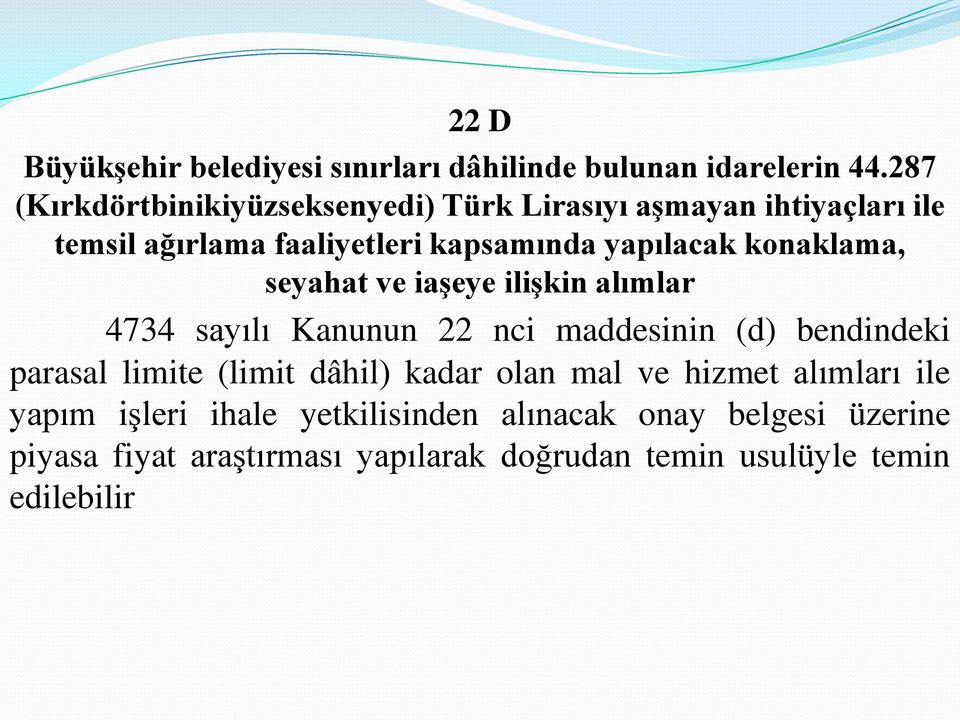 22 D

Büyükşehir belediyesi sınırları dâhilinde bulunan idarelerin 44.287 (Kırkdörtbinikiyüzseksenyedi) Türk Lirasıyı aşmayan ihtiyaçları ile temsil ağırlama faaliyetleri kapsamında yapılacak konaklama, seyahat ve iaşeye ilişkin alımlar

4734 sayılı Kanunun 22 nci maddesinin (d) bendindeki parasal limite (limit dâhil) kadar olan mal ve hizmet alımları ile yapım işleri ihale yetkilisinden alınacak onay belgesi üzerine piyasa fiyat araştırması yapılarak doğrudan temin usulüyle temin edilebilir